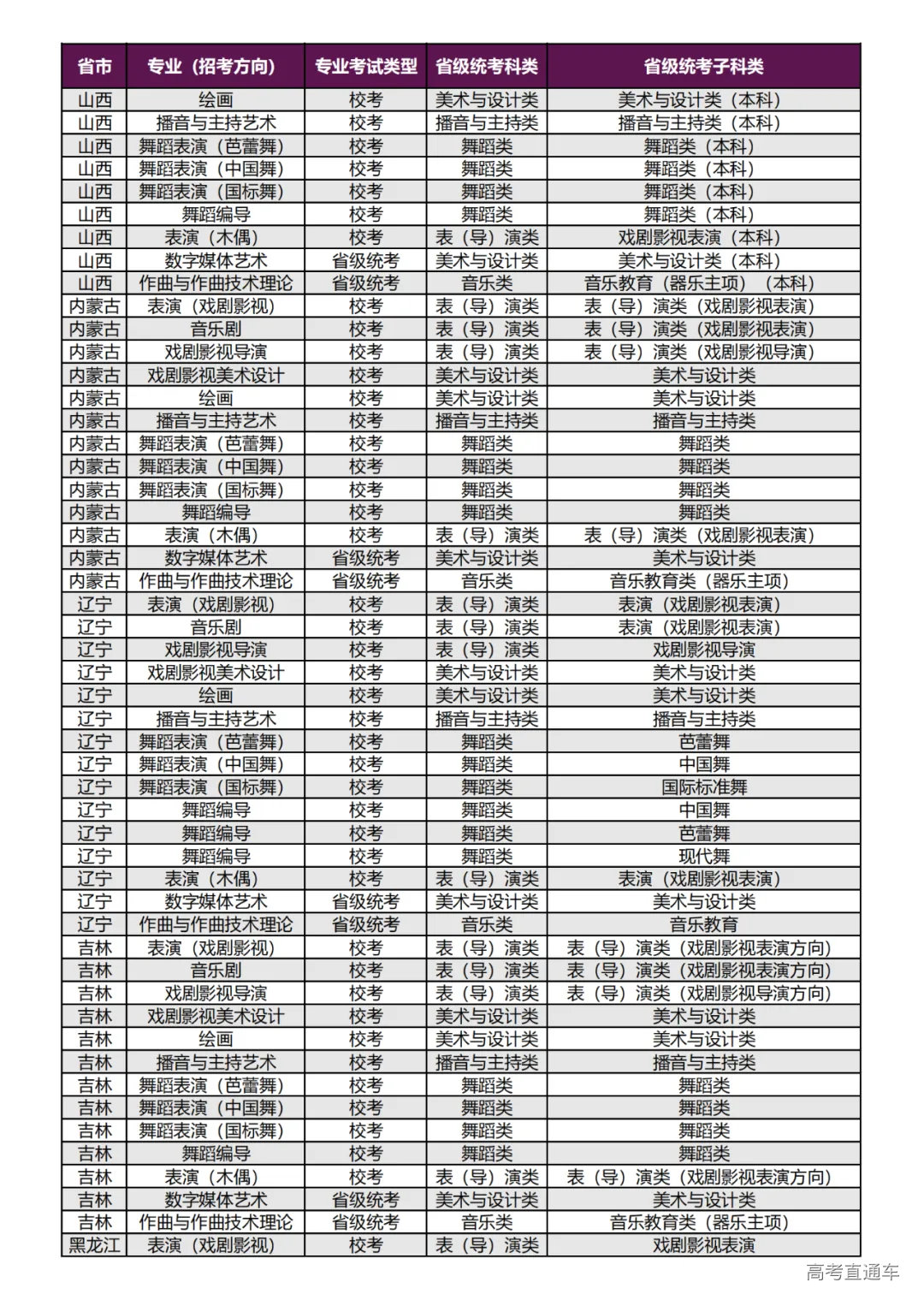 | 省市 | 专业（招考方向） | 专业考试类型 | 省级统考科类 | 省级统考子科类 |
|---|---|---|---|---|
| 山西 | 绘画 | 校考 | 美术与设计类 | 美术与设计类（本科） |
| 山西 | 播音与主持艺术 | 校考 | 播音与主持类 | 播音与主持类（本科） |
| 山西 | 舞蹈表演（芭蕾舞） | 校考 | 舞蹈类 | 舞蹈类（本科） |
| 山西 | 舞蹈表演（中国舞） | 校考 | 舞蹈类 | 舞蹈类（本科） |
| 山西 | 舞蹈表演（国标舞） | 校考 | 舞蹈类 | 舞蹈类（本科） |
| 山西 | 舞蹈编导 | 校考 | 舞蹈类 | 舞蹈类（本科） |
| 山西 | 表演（木偶） | 校考 | 表（导）演类 | 戏剧影视表演（本科） |
| 山西 | 数字媒体艺术 | 省级统考 | 美术与设计类 | 美术与设计类（本科） |
| 山西 | 作曲与作曲技术理论 | 省级统考 | 音乐类 | 音乐教育（器乐主项）（本科） |
| 内蒙古 | 表演（戏剧影视） | 校考 | 表（导）演类 | 表（导）演类（戏剧影视表演） |
| 内蒙古 | 音乐剧 | 校考 | 表（导）演类 | 表（导）演类（戏剧影视表演） |
| 内蒙古 | 戏剧影视导演 | 校考 | 表（导）演类 | 表（导）演类（戏剧影视导演） |
| 内蒙古 | 戏剧影视美术设计 | 校考 | 美术与设计类 | 美术与设计类 |
| 内蒙古 | 绘画 | 校考 | 美术与设计类 | 美术与设计类 |
| 内蒙古 | 播音与主持艺术 | 校考 | 播音与主持类 | 播音与主持类 |
| 内蒙古 | 舞蹈表演（芭蕾舞） | 校考 | 舞蹈类 | 舞蹈类 |
| 内蒙古 | 舞蹈表演（中国舞） | 校考 | 舞蹈类 | 舞蹈类 |
| 内蒙古 | 舞蹈表演（国标舞） | 校考 | 舞蹈类 | 舞蹈类 |
| 内蒙古 | 舞蹈编导 | 校考 | 舞蹈类 | 舞蹈类 |
| 内蒙古 | 表演（木偶） | 校考 | 表（导）演类 | 表（导）演类（戏剧影视表演） |
| 内蒙古 | 数字媒体艺术 | 省级统考 | 美术与设计类 | 美术与设计类 |
| 内蒙古 | 作曲与作曲技术理论 | 省级统考 | 音乐类 | 音乐教育类（器乐主项） |
| 辽宁 | 表演（戏剧影视） | 校考 | 表（导）演类 | 表演（戏剧影视表演） |
| 辽宁 | 音乐剧 | 校考 | 表（导）演类 | 表演（戏剧影视表演） |
| 辽宁 | 戏剧影视导演 | 校考 | 表（导）演类 | 戏剧影视导演 |
| 辽宁 | 戏剧影视美术设计 | 校考 | 美术与设计类 | 美术与设计类 |
| 辽宁 | 绘画 | 校考 | 美术与设计类 | 美术与设计类 |
| 辽宁 | 播音与主持艺术 | 校考 | 播音与主持类 | 播音与主持类 |
| 辽宁 | 舞蹈表演（芭蕾舞） | 校考 | 舞蹈类 | 芭蕾舞 |
| 辽宁 | 舞蹈表演（中国舞） | 校考 | 舞蹈类 | 中国舞 |
| 辽宁 | 舞蹈表演（国标舞） | 校考 | 舞蹈类 | 国际标准舞 |
| 辽宁 | 舞蹈编导 | 校考 | 舞蹈类 | 中国舞 |
| 辽宁 | 舞蹈编导 | 校考 | 舞蹈类 | 芭蕾舞 |
| 辽宁 | 舞蹈编导 | 校考 | 舞蹈类 | 现代舞 |
| 辽宁 | 表演（木偶） | 校考 | 表（导）演类 | 表演（戏剧影视表演） |
| 辽宁 | 数字媒体艺术 | 省级统考 | 美术与设计类 | 美术与设计类 |
| 辽宁 | 作曲与作曲技术理论 | 省级统考 | 音乐类 | 音乐教育 |
| 吉林 | 表演（戏剧影视） | 校考 | 表（导）演类 | 表（导）演类（戏剧影视表演方向） |
| 吉林 | 音乐剧 | 校考 | 表（导）演类 | 表（导）演类（戏剧影视表演方向） |
| 吉林 | 戏剧影视导演 | 校考 | 表（导）演类 | 表（导）演类（戏剧影视导演方向） |
| 吉林 | 戏剧影视美术设计 | 校考 | 美术与设计类 | 美术与设计类 |
| 吉林 | 绘画 | 校考 | 美术与设计类 | 美术与设计类 |
| 吉林 | 播音与主持艺术 | 校考 | 播音与主持类 | 播音与主持类 |
| 吉林 | 舞蹈表演（芭蕾舞） | 校考 | 舞蹈类 | 舞蹈类 |
| 吉林 | 舞蹈表演（中国舞） | 校考 | 舞蹈类 | 舞蹈类 |
| 吉林 | 舞蹈表演（国标舞） | 校考 | 舞蹈类 | 舞蹈类 |
| 吉林 | 舞蹈编导 | 校考 | 舞蹈类 | 舞蹈类 |
| 吉林 | 表演（木偶） | 校考 | 表（导）演类 | 表（导）演类（戏剧影视表演方向） |
| 吉林 | 数字媒体艺术 | 省级统考 | 美术与设计类 | 美术与设计类 |
| 吉林 | 作曲与作曲技术理论 | 省级统考 | 音乐类 | 音乐教育类（器乐主项） |
| 黑龙江 | 表演（戏剧影视） | 校考 | 表（导）演类 | 戏剧影视表演 |

高考直通车